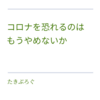 コロナを恐れるのはもうやめないか

たきぶろぐ